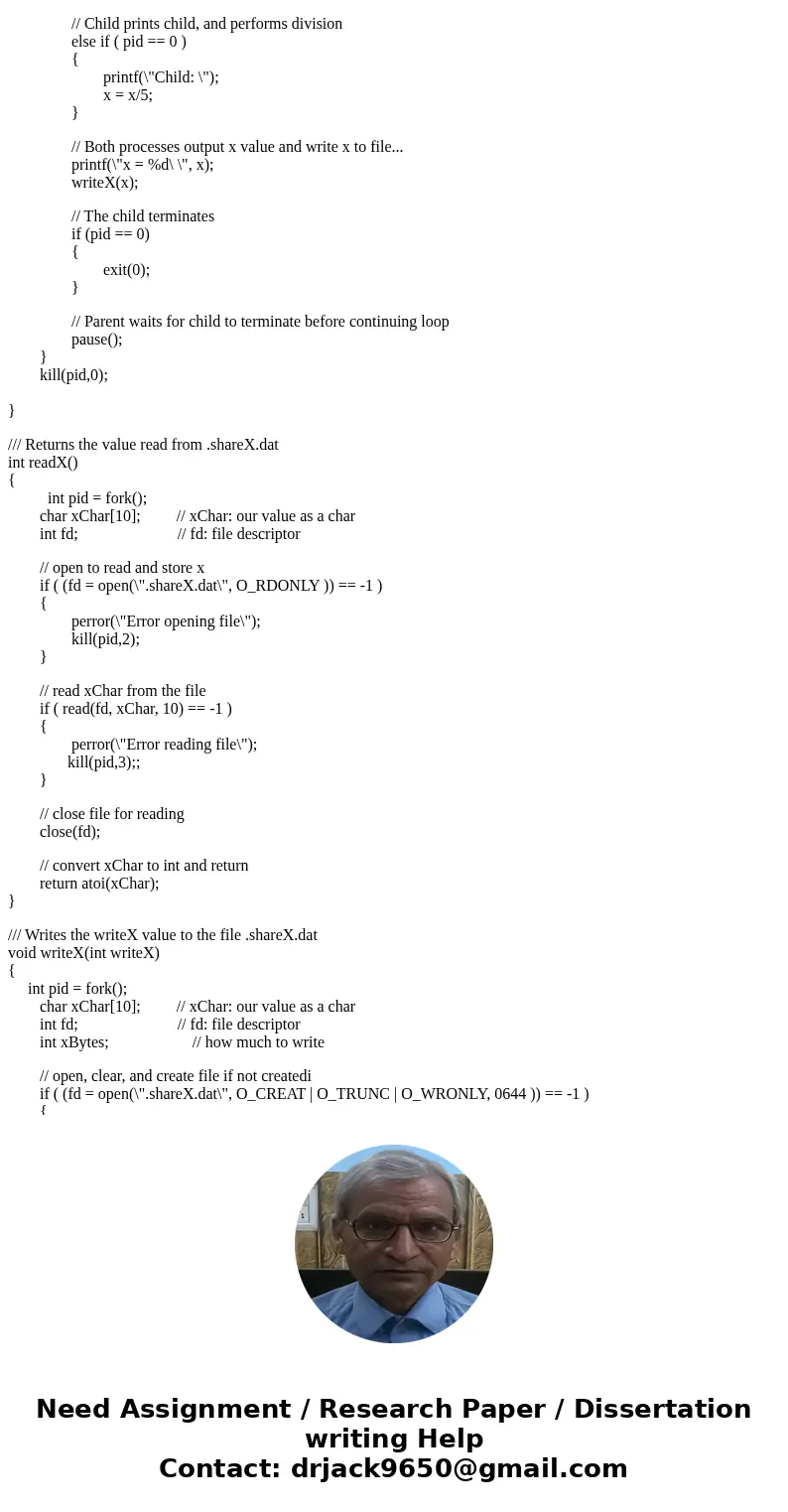 // Child prints child, and performs division
else if ( pid == 0 )
{
printf(\"Child: \");
x = x/5;
}

// Both processes output x value and write x to file...
printf(\"x = %d\ \", x);
writeX(x);

// The child terminates
if (pid == 0)
{
exit(0);
}

// Parent waits for child to terminate before continuing loop
pause();
}
kill(pid,0);

}

/// Returns the value read from .shareX.dat
int readX()
{
int pid = fork();
char xChar[10]; // xChar: our value as a char
int fd; // fd: file descriptor

// open to read and store x
if ( (fd = open(\".shareX.dat\", O_RDONLY )) == -1 )
{
perror(\"Error opening file\");
kill(pid,2);
}

// read xChar from the file
if ( read(fd, xChar, 10) == -1 )
{
perror(\"Error reading file\");
kill(pid,3);;
}

// close file for reading
close(fd);

// convert xChar to int and return
return atoi(xChar);
}

/// Writes the writeX value to the file .shareX.dat
void writeX(int writeX)
{
int pid = fork();
char xChar[10]; // xChar: our value as a char
int fd; // fd: file descriptor
int xBytes; // how much to write

// open, clear, and create file if not createdi
if ( (fd = open(\".shareX.dat\", O_CREAT | O_TRUNC | O_WRONLY, 0644 )) == -1 )
{

Need Assignment / Research Paper / Dissertation writing Help
Contact: drjack9650@gmail.com